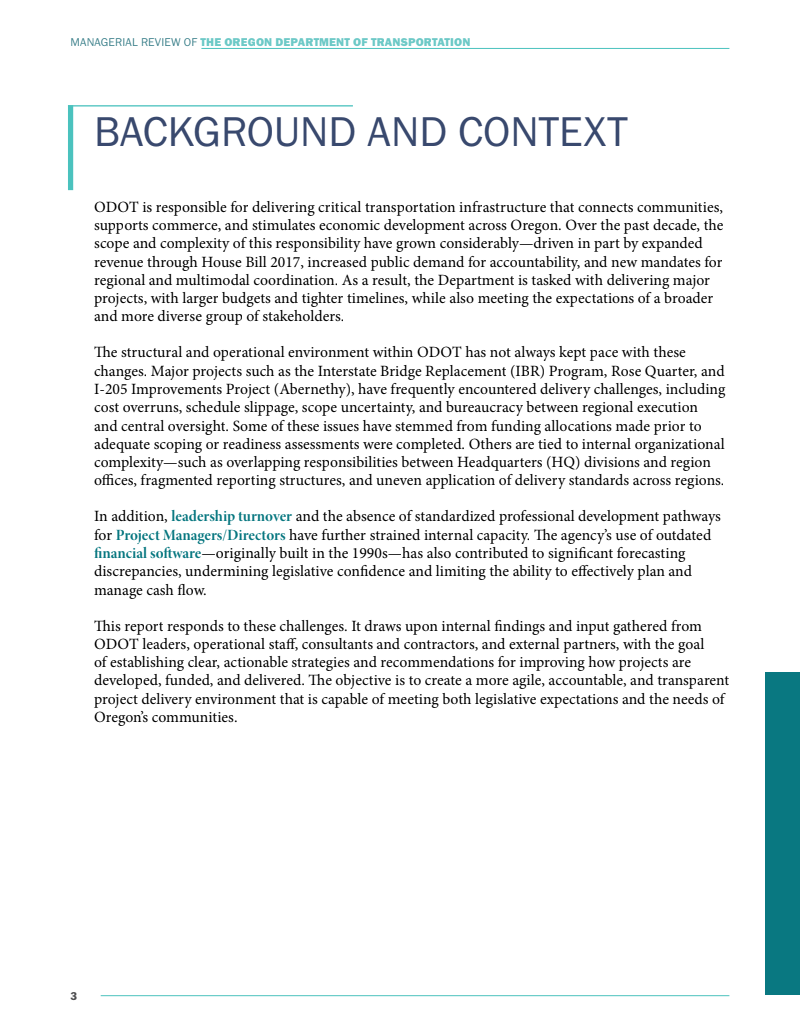 MANAGERIAL REVIEW OF THE OREGON DEPARTMENT OF TRANSPORTATION

BACKGROUND AND CONTEXT

ODOT is responsible for delivering critical transportation infrastructure that connects communities, supports commerce, and stimulates economic development across Oregon. Over the past decade, the scope and complexity of this responsibility have grown considerably—driven in part by expanded revenue through House Bill 2017, increased public demand for accountability, and new mandates for regional and multimodal coordination. As a result, the Department is tasked with delivering major projects, with larger budgets and tighter timelines, while also meeting the expectations of a broader and more diverse group of stakeholders.

The structural and operational environment within ODOT has not always kept pace with these changes. Major projects such as the Interstate Bridge Replacement (IBR) Program, Rose Quarter, and I-205 Improvements Project (Abernethy), have frequently encountered delivery challenges, including cost overruns, schedule slippage, scope uncertainty, and bureaucracy between regional execution and central oversight. Some of these issues have stemmed from funding allocations made prior to adequate scoping or readiness assessments were completed. Others are tied to internal organizational complexity—such as overlapping responsibilities between Headquarters (HQ) divisions and region offices, fragmented reporting structures, and uneven application of delivery standards across regions.

In addition, leadership turnover and the absence of standardized professional development pathways for Project Managers/Directors have further strained internal capacity. The agency's use of outdated financial software—originally built in the 1990s—has also contributed to significant forecasting discrepancies, undermining legislative confidence and limiting the ability to effectively plan and manage cash flow.

This report responds to these challenges. It draws upon internal findings and input gathered from ODOT leaders, operational staff, consultants and contractors, and external partners, with the goal of establishing clear, actionable strategies and recommendations for improving how projects are developed, funded, and delivered. The objective is to create a more agile, accountable, and transparent project delivery environment that is capable of meeting both legislative expectations and the needs of Oregon's communities.

3